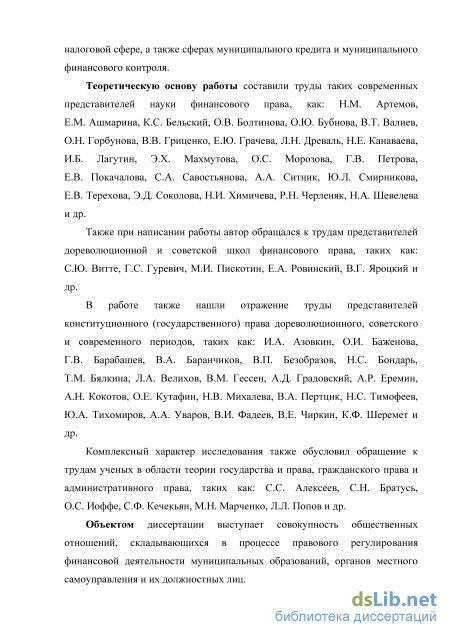 налоговой сфере, а также сферах муниципального кредита и муниципального финансового контроля.

Теоретическую основу работы составили труды таких современных представителей науки финансового права, как: Н.М. Артемов, Е.М. Ашмарина, К.С. Бельский, О.В. Болтинова, О.Ю. Бубнова, В.Т. Валиев, О.Н. Горбунова, В.В. Гриценко, Е.Ю. Грачева, Л.Н. Древаль, Н.Е. Канаваева, И.Б. Лагутин, Э.Х. Махмутова, О.С. Морозова, Г.В. Петрова, Е.В. Покачалова, С.А. Савостьянова, А.А. Ситник, Ю.Л. Смирникова, Е.В. Терехова, Э.Д. Соколова, Н.И. Химичева, Р.Н. Черленяк, Н.А. Шевелева и др.

Также при написании работы автор обращался к трудам представителей дореволюционной и советской школ финансового права, таких как: С.Ю. Витте, Г.С. Гуревич, М.И. Пискотин, Е.А. Ровинский, В.Г. Яроцкий и др.

В работе также нашли отражение труды представителей конституционного (государственного) права дореволюционного, советского и современного периодов, таких как: И.А. Азовкин, О.И. Баженова, Г.В. Барабашев, В.А. Баранчиков, В.П. Безобразов, Н.С. Бондарь, Т.М. Бялкина, Л.А. Велихов, В.М. Гессен, А.Д. Градовский, А.Р. Еремин, А.Н. Кокотов, О.Е. Кутафин, Н.В. Михалева, В.А. Пертцик, Н.С. Тимофеев, Ю.А. Тихомиров, А.А. Уваров, В.И. Фадеев, В.Е. Чиркин, К.Ф. Шеремет и др.

Комплексный характер исследования также обусловил обращение к трудам ученых в области теории государства и права, гражданского права и административного права, таких как: С.С. Алексеев, С.Н. Братусь, О.С. Иоффе, С.Ф. Кечекьян, М.Н. Марченко, Л.Л. Попов и др.

Объектом диссертации выступает совокупность общественных отношений, складывающихся в процессе правового регулирования финансовой деятельности муниципальных образований, органов местного самоуправления и их должностных лиц.

dsLib.net
библиотека диссертаций